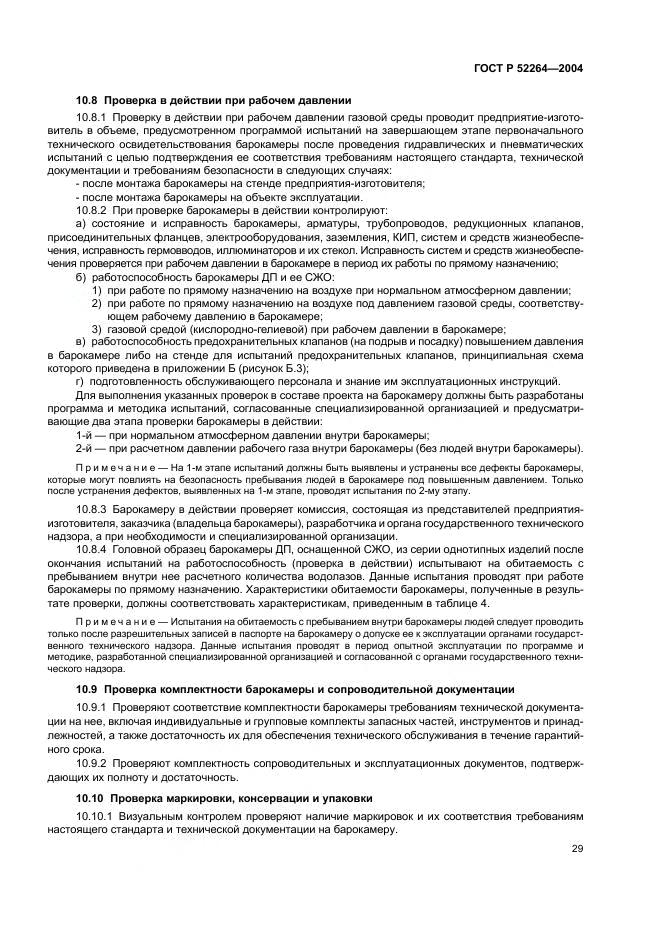 ГОСТ Р 52264—2004

10.8 Проверка в действии при рабочем давлении

10.8.1 Проверку в действии при рабочем давлении газовой среды проводит предприятие-изготовитель в объеме, предусмотренном программой испытаний на завершающем этапе первоначального технического освидетельствования барокамеры после проведения гидравлических и пневматических испытаний с целью подтверждения ее соответствия требованиям настоящего стандарта, технической документации и требованиям безопасности в следующих случаях:

- после монтажа барокамеры на стенде предприятия-изготовителя;

- после монтажа барокамеры на объекте эксплуатации.

10.8.2 При проверке барокамеры в действии контролируют:

а) состояние и исправность барокамеры, арматуры, трубопроводов, редукционных клапанов, присоединительных фланцев, электрооборудования, заземления, КИП, систем и средств жизнеобеспечения, исправность гермовводов, иллюминаторов и их стекол. Исправность систем и средств жизнеобеспечения проверяется при рабочем давлении в барокамере в период их работы по прямому назначению;

б) работоспособность барокамеры ДП и ее СЖО:

1) при работе по прямому назначению на воздухе при нормальном атмосферном давлении;

2) при работе по прямому назначению на воздухе под давлением газовой среды, соответствующем рабочему давлению в барокамере;

3) газовой средой (кислородно-гелиевой) при рабочем давлении в барокамере;

в) работоспособность предохранительных клапанов (на подрыв и посадку) повышением давления в барокамере либо на стенде для испытаний предохранительных клапанов, принципиальная схема которого приведена в приложении Б (рисунок Б.3);

г) подготовленность обслуживающего персонала и знание им эксплуатационных инструкций.

Для выполнения указанных проверок в составе проекта на барокамеру должны быть разработаны программа и методика испытаний, согласованные специализированной организацией и предусматривающие два этапа проверки барокамеры в действии:

1-й — при нормальном атмосферном давлении внутри барокамеры;

2-й — при расчетном давлении рабочего газа внутри барокамеры (без людей внутри барокамеры).

Примечание — На 1-м этапе испытаний должны быть выявлены и устранены все дефекты барокамеры, которые могут повлиять на безопасность пребывания людей в барокамере под повышенным давлением. Только после устранения дефектов, выявленных на 1-м этапе, проводят испытания по 2-му этапу.

10.8.3 Барокамеру в действии проверяет комиссия, состоящая из представителей предприятия-изготовителя, заказчика (владельца барокамеры), разработчика и органа государственного технического надзора, а при необходимости и специализированной организации.

10.8.4 Головной образец барокамеры ДП, оснащенной СЖО, из серии однотипных изделий после окончания испытаний на работоспособность (проверка в действии) испытывают на обитаемость с пребыванием внутри нее расчетного количества водолазов. Данные испытания проводят при работе барокамеры по прямому назначению. Характеристики обитаемости барокамеры, полученные в результате проверки, должны соответствовать характеристикам, приведенным в таблице 4.

Примечание — Испытания на обитаемость с пребыванием внутри барокамеры людей следует проводить только после разрешительных записей в паспорте на барокамеру о допуске ее к эксплуатации органами государственного технического надзора. Данные испытания проводят в период опытной эксплуатации по программе и методике, разработанной специализированной организацией и согласованной с органами государственного технического надзора.

10.9 Проверка комплектности барокамеры и сопроводительной документации

10.9.1 Проверяют соответствие комплектности барокамеры требованиям технической документации на нее, включая индивидуальные и групповые комплекты запасных частей, инструментов и принадлежностей, а также достаточность их для обеспечения технического обслуживания в течение гарантийного срока.

10.9.2 Проверяют комплектность сопроводительных и эксплуатационных документов, подтверждающих их полноту и достаточность.

10.10 Проверка маркировки, консервации и упаковки

10.10.1 Визуальным контролем проверяют наличие маркировок и их соответствия требованиям настоящего стандарта и технической документации на барокамеру.

29